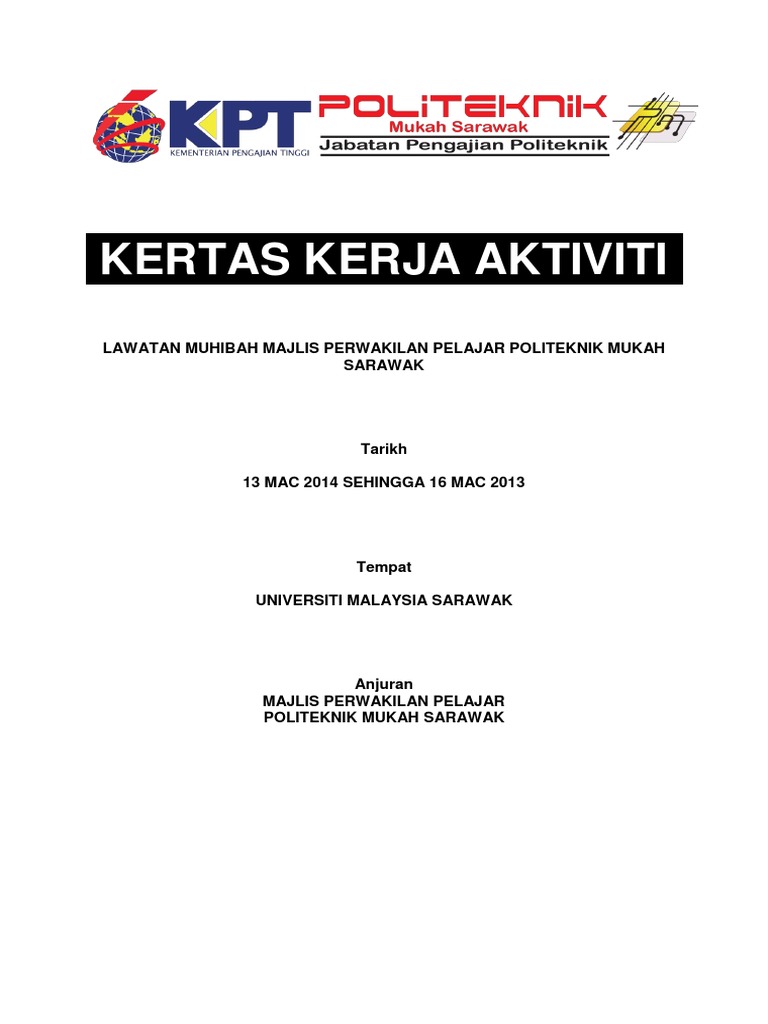 KPT
KEMENTERIAN PENGAJIAN TINGGI
POLITEKNIK
Mukah Sarawak
Jabatan Pengajian Politeknik

KERTAS KERJA AKTIVITI

LAWATAN MUHIBAH MAJLIS PERWAKILAN PELAJAR POLITEKNIK MUKAH SARAWAK

Tarikh

13 MAC 2014 SEHINGGA 16 MAC 2013

Tempat

UNIVERSITI MALAYSIA SARAWAK

Anjuran
MAJLIS PERWAKILAN PELAJAR
POLITEKNIK MUKAH SARAWAK